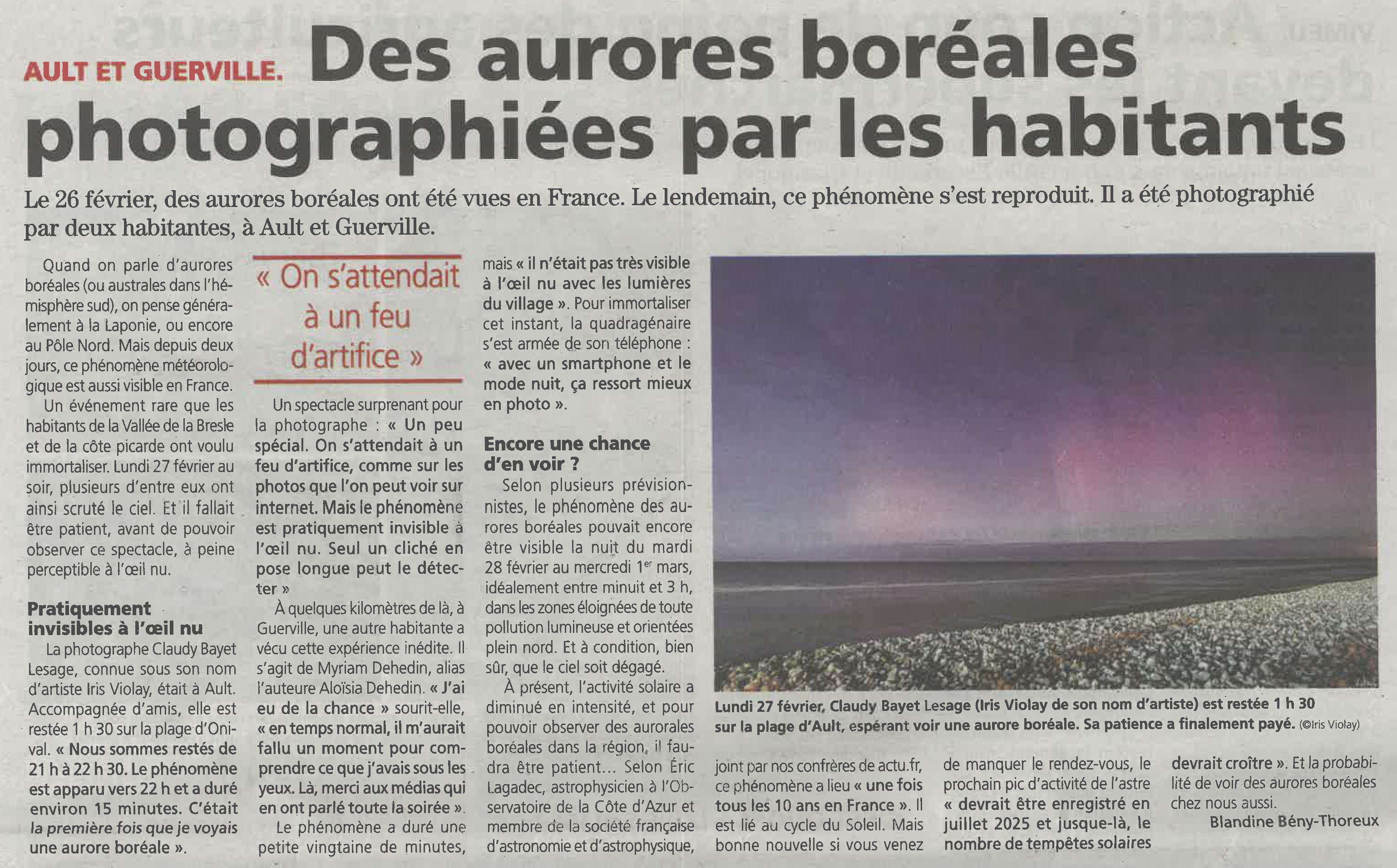 AULT ET GUERVILLE. Des aurores boréales photographiées par les habitants

Le 26 février, des aurores boréales ont été vues en France. Le lendemain, ce phénomène s'est reproduit. Il a été photographié par deux habitantes, à Ault et Guerville.

Quand on parle d'aurores boréales (ou australes dans l'hémisphère sud), on pense généralement à la Laponie, ou encore au Pôle Nord. Mais depuis deux jours, ce phénomène météorologique est aussi visible en France.

Un événement rare que les habitants de la Vallée de la Bresle et de la côte picarde ont voulu immortaliser. Lundi 27 février au soir, plusieurs d'entre eux ont ainsi scruté le ciel. Et il fallait être patient, avant de pouvoir observer ce spectacle, à peine perceptible à l'œil nu.

Pratiquement invisibles à l'œil nu

La photographe Claudy Bayet Lesage, connue sous son nom d'artiste Iris Violay, était à Ault. Accompagnée d'amis, elle est restée 1 h 30 sur la plage d'Onival. « Nous sommes restés de 21 h à 22 h 30. Le phénomène est apparu vers 22 h et a duré environ 15 minutes. C'était la première fois que je voyais une aurore boréale ».

« On s'attendait à un feu d'artifice »

Un spectacle surprenant pour la photographe : « Un peu spécial. On s'attendait à un feu d'artifice, comme sur les photos que l'on peut voir sur internet. Mais le phénomène est pratiquement invisible à l'œil nu. Seul un cliché en pose longue peut le détecter »

À quelques kilomètres de là, à Guerville, une autre habitante a vécu cette expérience inédite. Il s'agit de Myriam Dehedin, alias l'auteure Aloïsia Dehedin. « J'ai eu de la chance » sourit-elle, « en temps normal, il m'aurait fallu un moment pour comprendre ce que j'avais sous les yeux. Là, merci aux médias qui en ont parlé toute la soirée ».

Le phénomène a duré une petite vingtaine de minutes, mais « il n'était pas très visible à l'œil nu avec les lumières du village ». Pour immortaliser cet instant, la quadragénaire s'est armée de son téléphone : « avec un smartphone et le mode nuit, ça ressort mieux en photo ».

Encore une chance d'en voir ?

Selon plusieurs prévisionnistes, le phénomène des aurores boréales pouvait encore être visible la nuit du mardi 28 février au mercredi 1er mars, idéalement entre minuit et 3 h, dans les zones éloignées de toute pollution lumineuse et orientées plein nord. Et à condition, bien sûr, que le ciel soit dégagé.

À présent, l'activité solaire a diminué en intensité, et pour pouvoir observer des aurorales boréales dans la région, il faudra être patient... Selon Éric Lagadec, astrophysicien à l'Observatoire de la Côte d'Azur et membre de la société française d'astronomie et d'astrophysique, joint par nos confrères de actu.fr, ce phénomène a lieu « une fois tous les 10 ans en France ». Il est lié au cycle du Soleil. Mais bonne nouvelle si vous venez de manquer le rendez-vous, le prochain pic d'activité de l'astre « devrait être enregistré en juillet 2025 et jusque-là, le nombre de tempêtes solaires devrait croître ». Et la probabilité de voir des aurores boréales chez nous aussi.

Blandine Bény-Thoreux

Lundi 27 février, Claudy Bayet Lesage (Iris Violay de son nom d'artiste) est restée 1 h 30 sur la plage d'Ault, espérant voir une aurore boréale. Sa patience a finalement payé. (©Iris Violay)